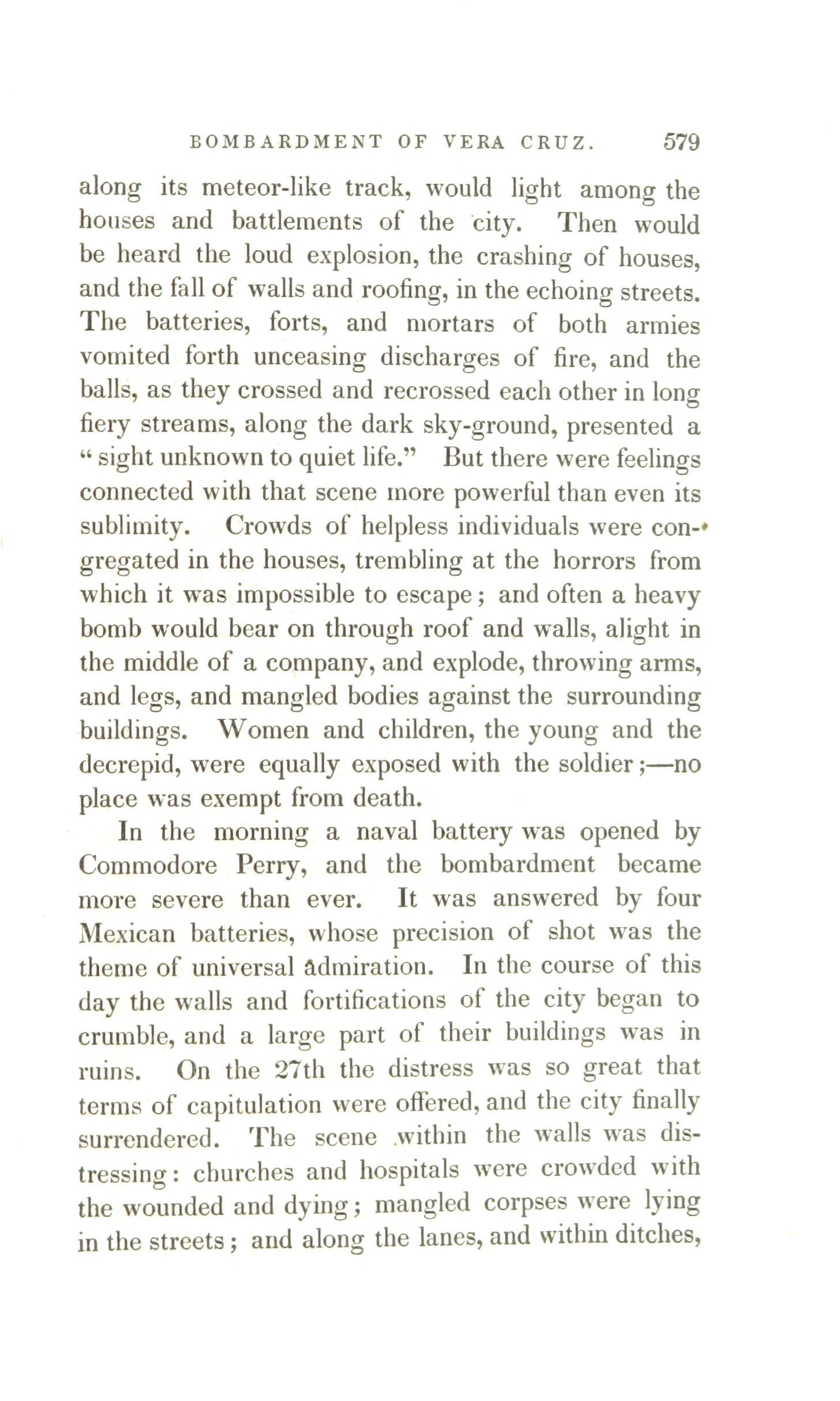 BOMBARDMENT OF VERA CRUZ. 579

along its meteor-like track, would light among the houses and battlements of the city. Then would be heard the loud explosion, the crashing of houses, and the fall of walls and roofing, in the echoing streets. The batteries, forts, and mortars of both armies vomited forth unceasing discharges of fire, and the balls, as they crossed and recrossed each other in long fiery streams, along the dark sky-ground, presented a "sight unknown to quiet life." But there were feelings connected with that scene more powerful than even its sublimity. Crowds of helpless individuals were congregated in the houses, trembling at the horrors from which it was impossible to escape; and often a heavy bomb would bear on through roof and walls, alight in the middle of a company, and explode, throwing arms, and legs, and mangled bodies against the surrounding buildings. Women and children, the young and the decrepid, were equally exposed with the soldier;—no place was exempt from death.

In the morning a naval battery was opened by Commodore Perry, and the bombardment became more severe than ever. It was answered by four Mexican batteries, whose precision of shot was the theme of universal admiration. In the course of this day the walls and fortifications of the city began to crumble, and a large part of their buildings was in ruins. On the 27th the distress was so great that terms of capitulation were offered, and the city finally surrendered. The scene within the walls was distressing: churches and hospitals were crowded with the wounded and dying; mangled corpses were lying in the streets; and along the lanes, and within ditches,